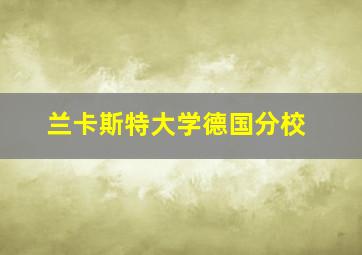 兰卡斯特大学德国分校